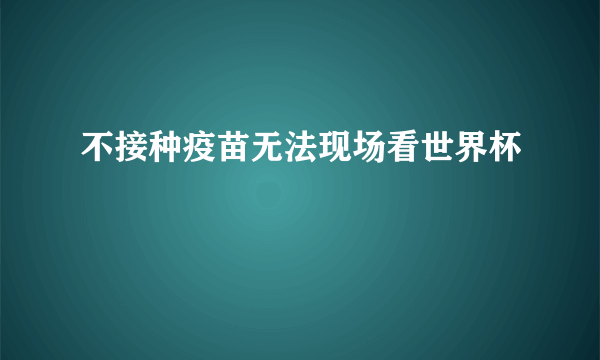 不接种疫苗无法现场看世界杯